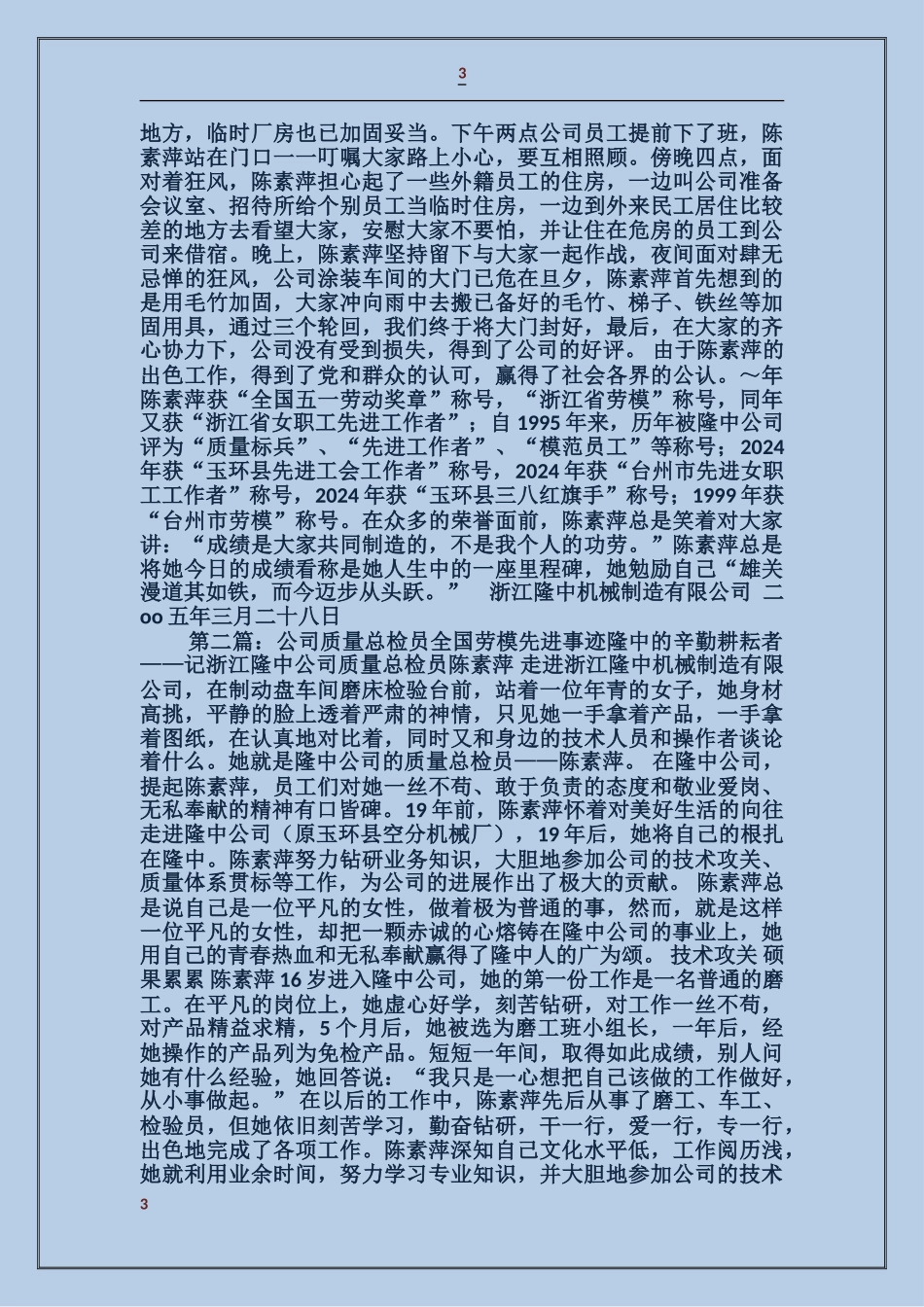 3

地方，临时厂房也已加固妥当。下午两点公司员工提前下了班，陈素萍站在门口一一叮嘱大家路上小心，要互相照顾。傍晚四点，面对着狂风，陈素萍担心起了一些外籍员工的住房，一边叫公司准备会议室、招待所给个别员工当临时住房，一边到外来民工居住比较差的地方去看望大家，安慰大家不要怕，并让住在危房的员工到公司来借宿。晚上，陈素萍坚持留下与大家一起作战，夜间面对肆无忌惮的狂风，公司涂装车间的大门已危在旦夕，陈素萍首先想到的是用毛竹加固，大家冲向雨中去搬已备好的毛竹、梯子、铁丝等加固用具，通过三个轮回，我们终于将大门封好，最后，在大家的齐心协力下，公司没有受到损失，得到了公司的好评。 由于陈素萍的出色工作，得到了党和群众的认可，赢得了社会各界的公认。～年陈素萍获“全国五一劳动奖章”称号，“浙江省劳模”称号，同年又获“浙江省女职工先进工作者”；自 1995 年来，历年被隆中公司评为“质量标兵”、“先进工作者”、“模范员工”等称号；2024 年获“玉环县先进工会工作者”称号，2024 年获“台州市先进女职工工作者”称号，2024 年获“玉环县三八红旗手”称号；1999 年获“台州市劳模”称号。在众多的荣誉面前，陈素萍总是笑着对大家讲：“成绩是大家共同制造的，不是我个人的功劳。”陈素萍总是将她今日的成绩看称是她人生中的一座里程碑，她勉励自己“雄关漫道其如铁，而今迈步从头跃。” 浙江隆中机械制造有限公司 二oo 五年三月二十八日

第二篇：公司质量总检员全国劳模先进事迹隆中的辛勤耕耘者——记浙江隆中公司质量总检员陈素萍 走进浙江隆中机械制造有限公司，在制动盘车间磨床检验台前，站着一位年青的女子，她身材高挑，平静的脸上透着严肃的神情，只见她一手拿着产品，一手拿着图纸，在认真地对比着，同时又和身边的技术人员和操作者谈论着什么。她就是隆中公司的质量总检员——陈素萍。 在隆中公司，提起陈素萍，员工们对她一丝不苟、敢于负责的态度和敬业爱岗、无私奉献的精神有口皆碑。19 年前，陈素萍怀着对美好生活的向往走进隆中公司（原玉环县空分机械厂），19 年后，她将自己的根扎在隆中。陈素萍努力钻研业务知识，大胆地参加公司的技术攻关、质量体系贯标等工作，为公司的进展作出了极大的贡献。 陈素萍总是说自己是一位平凡的女性，做着极为普通的事，然而，就是这样一位平凡的女性，却把一颗赤诚的心熔铸在隆中公司的事业上，她用自己的青春热血和无私奉献赢得了隆中人的广为颂。 技术攻关 硕果累累 陈素萍 16 岁进入隆中公司，她的第一份工作是一名普通的磨工。在平凡的岗位上，她虚心好学，刻苦钻研，对工作一丝不苟，对产品精益求精，5 个月后，她被选为磨工班小组长，一年后，经她操作的产品列为免检产品。短短一年间，取得如此成绩，别人问她有什么经验，她回答说：“我只是一心想把自己该做的工作做好，从小事做起。” 在以后的工作中，陈素萍先后从事了磨工、车工、检验员，但她依旧刻苦学习，勤奋钻研，干一行，爱一行，专一行，出色地完成了各项工作。陈素萍深知自己文化水平低，工作阅历浅，她就利用业余时间，努力学习专业知识，并大胆地参加公司的技术

3